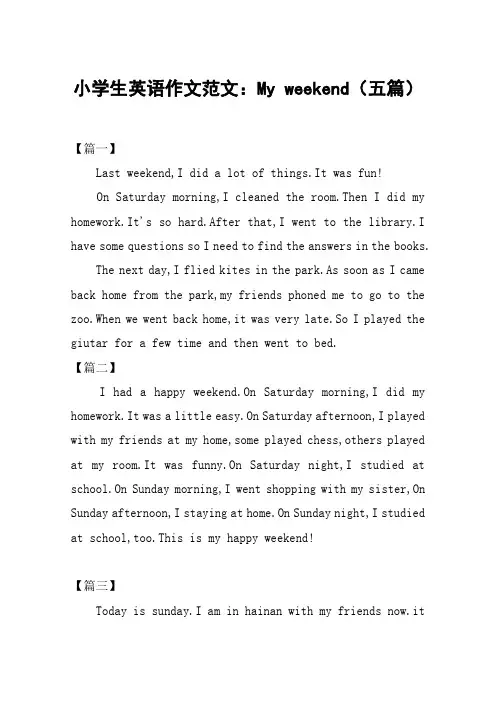 小学生英语作文范文：My weekend（五篇）

【篇一】

Last weekend,I did a lot of things.It was fun!

On Saturday morning,I cleaned the room.Then I did my homework.It's so hard.After that,I went to the library.I have some questions so I need to find the answers in the books.

The next day,I flied kites in the park.As soon as I came back home from the park,my friends phoned me to go to the zoo.When we went back home,it was very late.So I played the giutar for a few time and then went to bed.

【篇二】

I had a happy weekend.On Saturday morning,I did my homework.It was a little easy.On Saturday afternoon,I played with my friends at my home,some played chess,others played at my room.It was funny.On Saturday night,I studied at school.On Sunday morning,I went shopping with my sister,On Sunday afternoon,I staying at home.On Sunday night,I studied at school,too.This is my happy weekend!

【篇三】

Today is sunday.I am in hainan with my friends now.it